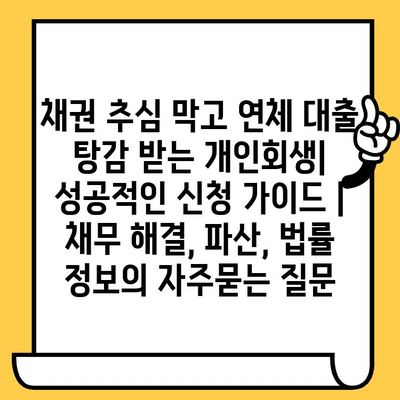 채권 추심 막고 연체 대출 탕감 받는 개인회생| 성공적인 신청 가이드 | 채무 해결, 파산, 법률 정보의 자주묻는 질문